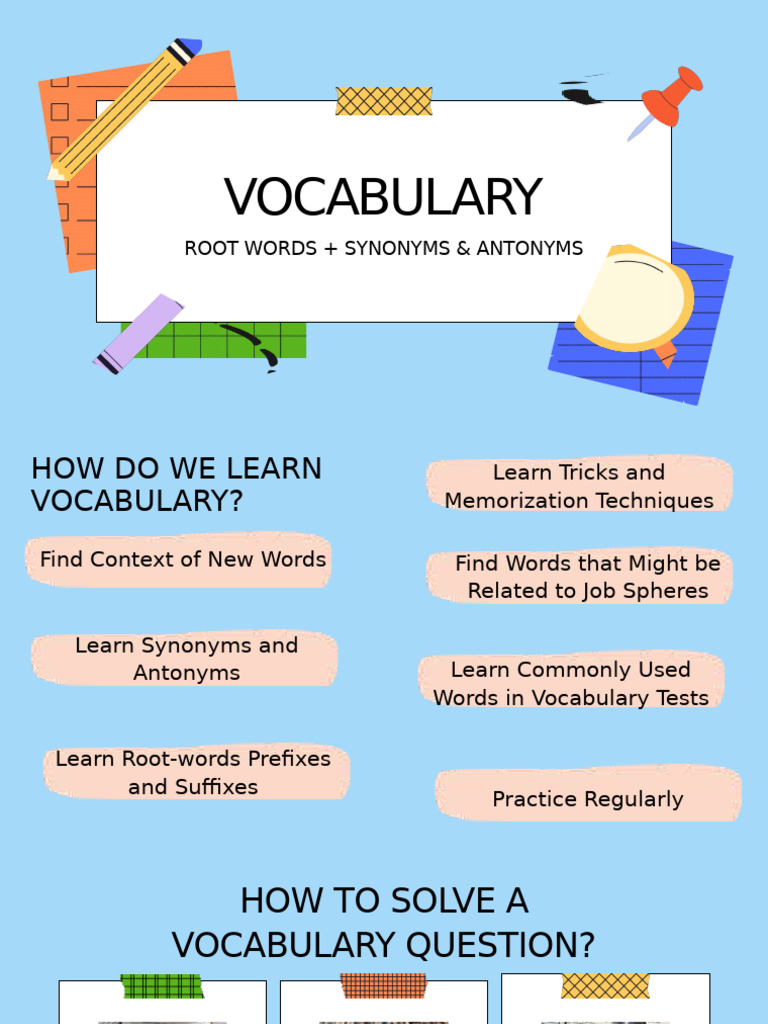 VOCABULARY

ROOT WORDS + SYNONYMS & ANTONYMS

HOW DO WE LEARN VOCABULARY?

Find Context of New Words

Learn Synonyms and Antonyms

Learn Root-words Prefixes and Suffixes

Learn Tricks and Memorization Techniques

Find Words that Might be Related to Job Spheres

Learn Commonly Used Words in Vocabulary Tests

Practice Regularly

HOW TO SOLVE A VOCABULARY QUESTION?